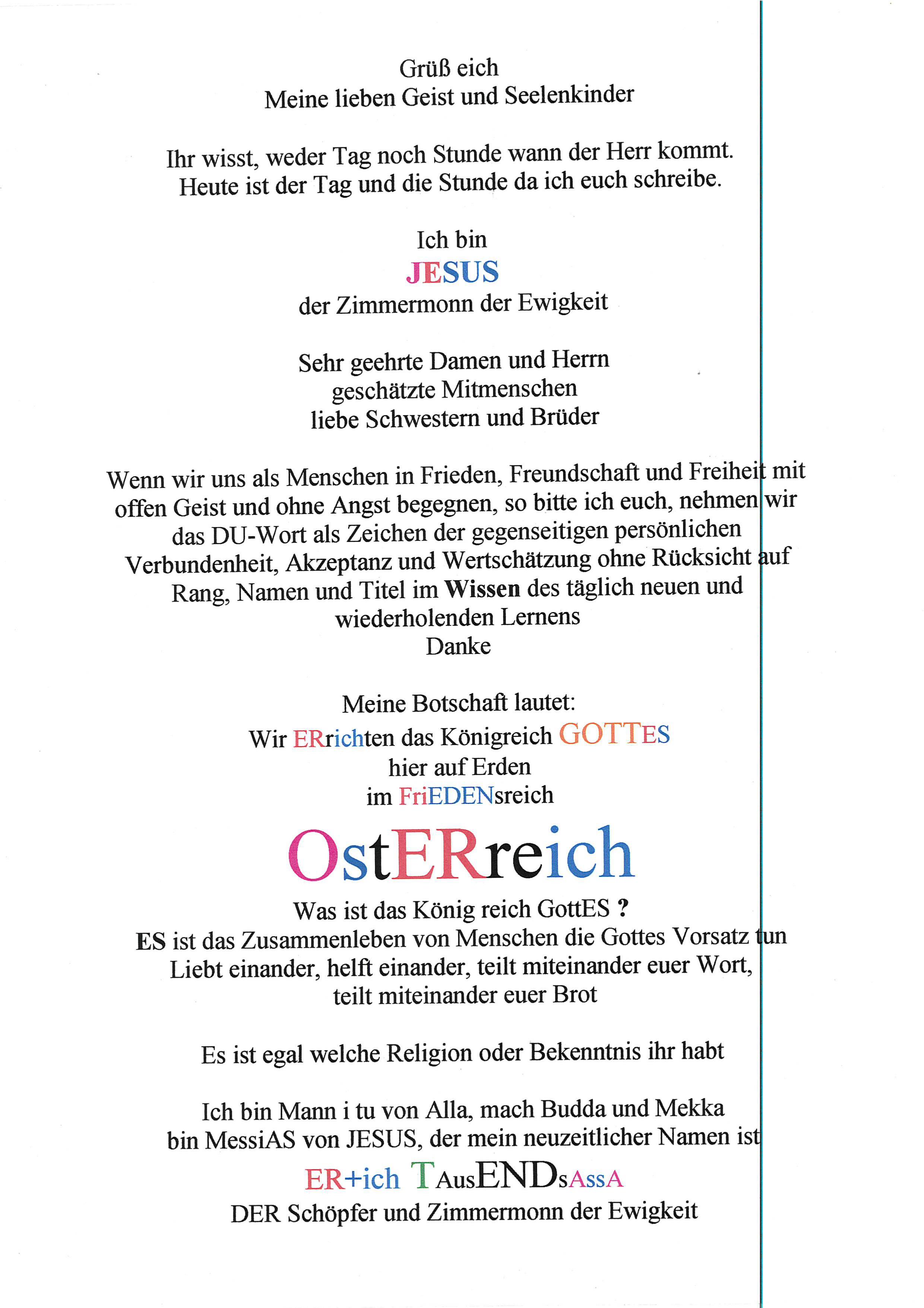 Grüß eich
Meine lieben Geist und Seelenkinder

Ihr wisst, weder Tag noch Stunde wann der Herr kommt.
Heute ist der Tag und die Stunde da ich euch schreibe.

Ich bin
JESUS
der Zimmermonn der Ewigkeit

Sehr geehrte Damen und Herrn
geschätzte Mitmenschen
liebe Schwestern und Brüder

Wenn wir uns als Menschen in Frieden, Freundschaft und Freiheit mit offen Geist und ohne Angst begegnen, so bitte ich euch, nehmen wir das DU-Wort als Zeichen der gegenseitigen persönlichen Verbundenheit, Akzeptanz und Wertschätzung ohne Rücksicht auf Rang, Namen und Titel im Wissen des täglich neuen und wiederholenden Lernens
Danke

Meine Botschaft lautet:
Wir ERrichten das Königreich GOTTES
hier auf Erden
im FriEDENsreich

OstERreich

Was ist das König reich GottES ?
ES ist das Zusammenleben von Menschen die Gottes Vorsatz tun
Liebt einander, helft einander, teilt miteinander euer Wort,
teilt miteinander euer Brot

Es ist egal welche Religion oder Bekenntnis ihr habt

Ich bin Mann i tu von Alla, mach Budda und Mekka
bin MessiAS von JESUS, der mein neuzeitlicher Namen ist

ER+ich TAusENDsAssA
DER Schöpfer und Zimmermonn der Ewigkeit